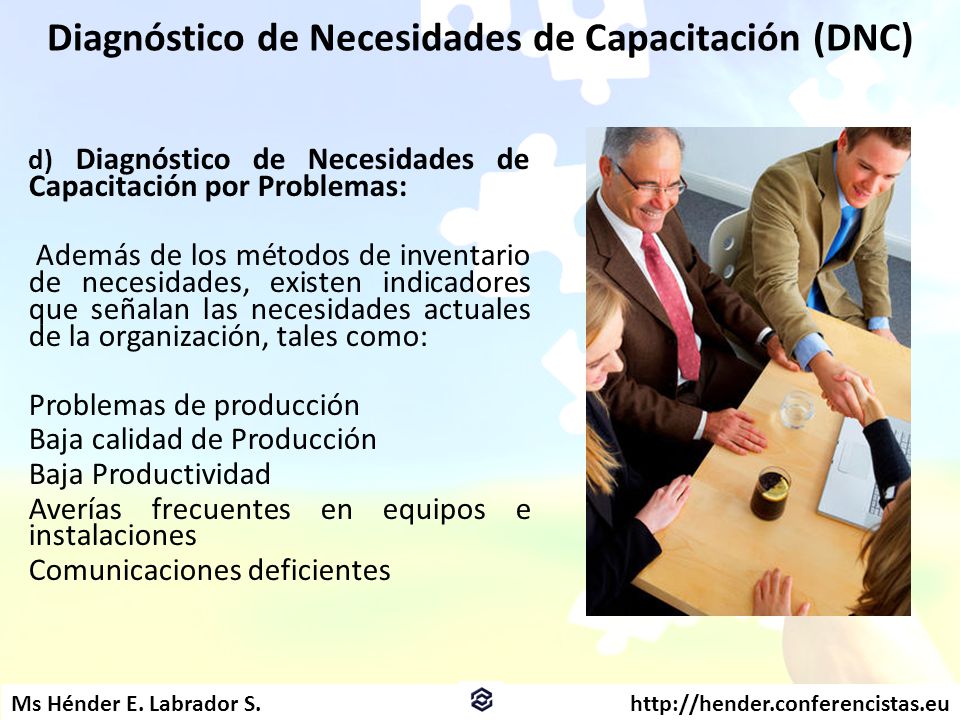 Diagnóstico de Necesidades de Capacitación (DNC)

d) Diagnóstico de Necesidades de Capacitación por Problemas:

Además de los métodos de inventario de necesidades, existen indicadores que señalan las necesidades actuales de la organización, tales como:

Problemas de producción
Baja calidad de Producción
Baja Productividad
Averías frecuentes en equipos e instalaciones
Comunicaciones deficientes

Ms Hénder E. Labrador S.
http://hender.conferencistas.eu